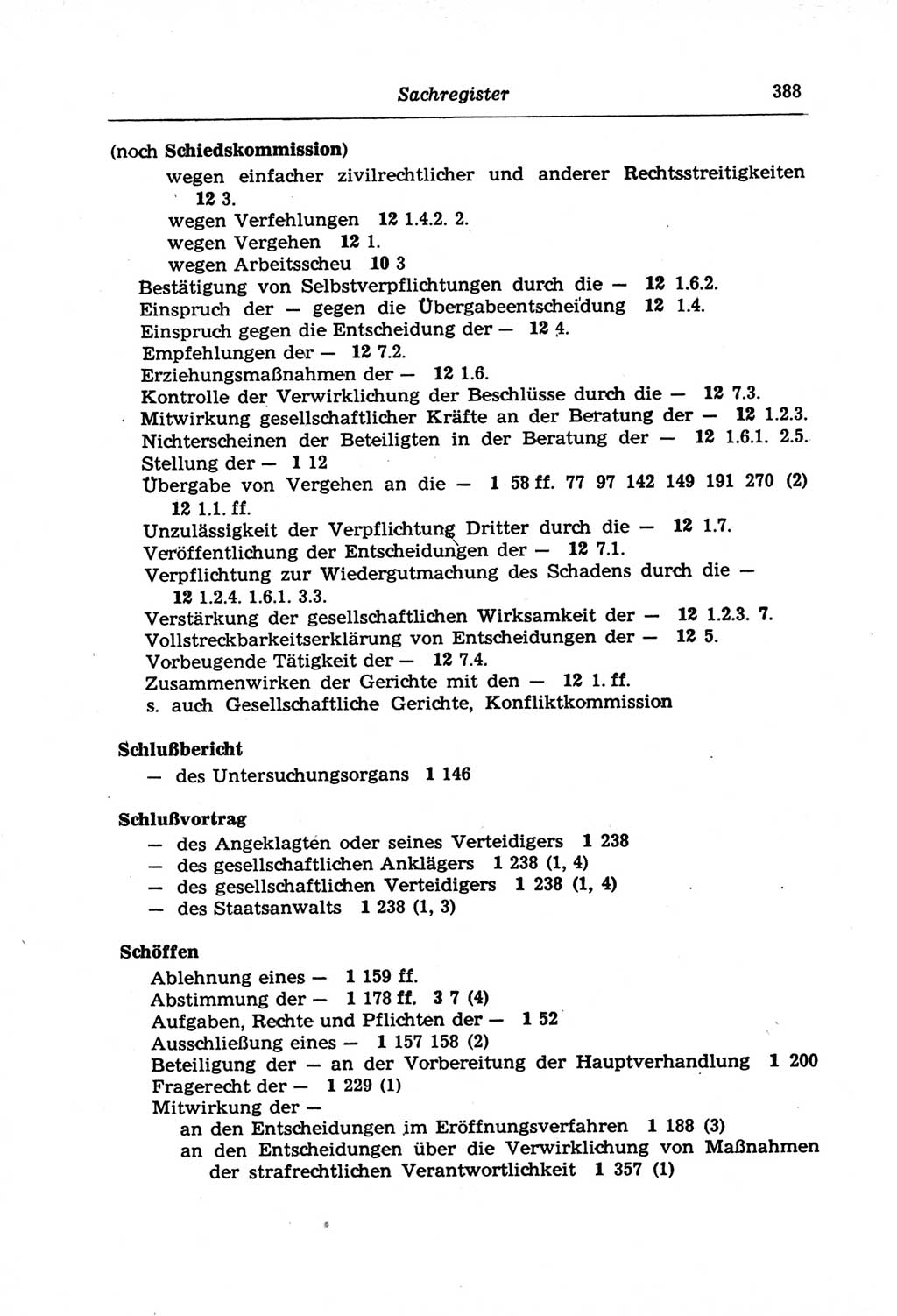 Sachregister 388

(noch Schiedskommission)
wegen einfacher zivilrechtlicher und anderer Rechtsstreitigkeiten 12 3.
wegen Verfehlungen 12 1.4.2. 2.
wegen Vergehen 12 1.
wegen Arbeitsscheu 10 3
Bestätigung von Selbstverpflichtungen durch die — 12 1.6.2.
Einspruch der — gegen die Übergabeentscheidung 12 1.4.
Einspruch gegen die Entscheidung der — 12 4.
Empfehlungen der — 12 7.2.
Erziehungsmaßnahmen der — 12 1.6.
Kontrolle der Verwirklichung der Beschlüsse durch die — 12 7.3.
Mitwirkung gesellschaftlicher Kräfte an der Beratung der — 12 1.2.3.
Nichterscheinen der Beteiligten in der Beratung der — 12 1.6.1. 2.5.
Stellung der — 1 12
Übergabe von Vergehen an die — 1 58 ff. 77 97 142 149 191 270 (2) 12 1.1. ff.
Unzulässigkeit der Verpflichtung Dritter durch die — 12 1.7.
Veröffentlichung der Entscheidungen der — 12 7.1.
Verpflichtung zur Wiedergutmachung des Schadens durch die — 12 1.2.4. 1.6.1. 3.3.
Verstärkung der gesellschaftlichen Wirksamkeit der — 12 1.2.3. 7.
Vollstreckbarkeitserklärung von Entscheidungen der — 12 5.
Vorbeugende Tätigkeit der — 12 7.4.
Zusammenwirken der Gerichte mit den — 12 1. ff.
s. auch Gesellschaftliche Gerichte, Konfliktkommission

Schlußbericht
— des Untersuchungsorgans 1 146

Schlußvortrag
— des Angeklagten oder seines Verteidigers 1 238
— des gesellschaftlichen Anklägers 1 238 (1, 4)
— des gesellschaftlichen Verteidigers 1 238 (1, 4)
— des Staatsanwalts 1 238 (1, 3)

Schöffen
Ablehnung eines — 1 159 ff.
Abstimmung der — 1 178 ff. 3 7 (4)
Aufgaben, Rechte und Pflichten der — 1 52
Ausschließung eines — 1 157 158 (2)
Beteiligung der — an der Vorbereitung der Hauptverhandlung 1 200
Fragerecht der — 1 229 (1)
Mitwirkung der —
an den Entscheidungen im Eröffnungsverfahren 1 188 (3)
an den Entscheidungen über die Verwirklichung von Maßnahmen der strafrechtlichen Verantwortlichkeit 1 357 (1)